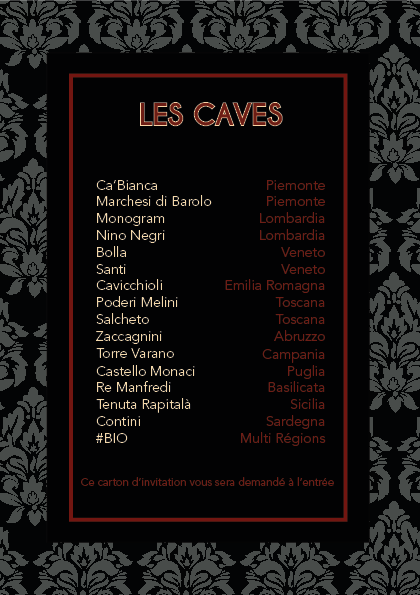 LES CAVES

Ca'Bianca Piemonte
Marchesi di Barolo Piemonte
Monogram Lombardia
Nino Negri Lombardia
Bolla Veneto
Santi Veneto
Cavicchioli Emilia Romagna
Poderi Melini Toscana
Salcheto Toscana
Zaccagnini Abruzzo
Torre Varano Campania
Castello Monaci Puglia
Re Manfredi Basilicata
Tenuta Rapitalà Sicilia
Contini Sardegna
#BIO Multi Régions

Ce carton d'invitation vous sera demandé à l'entrée